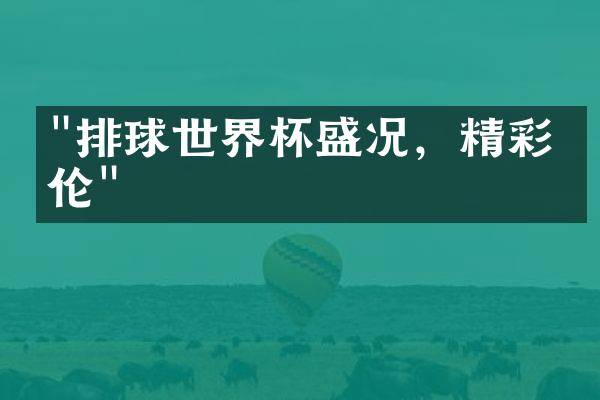 "排球世界杯盛况，精彩伦"